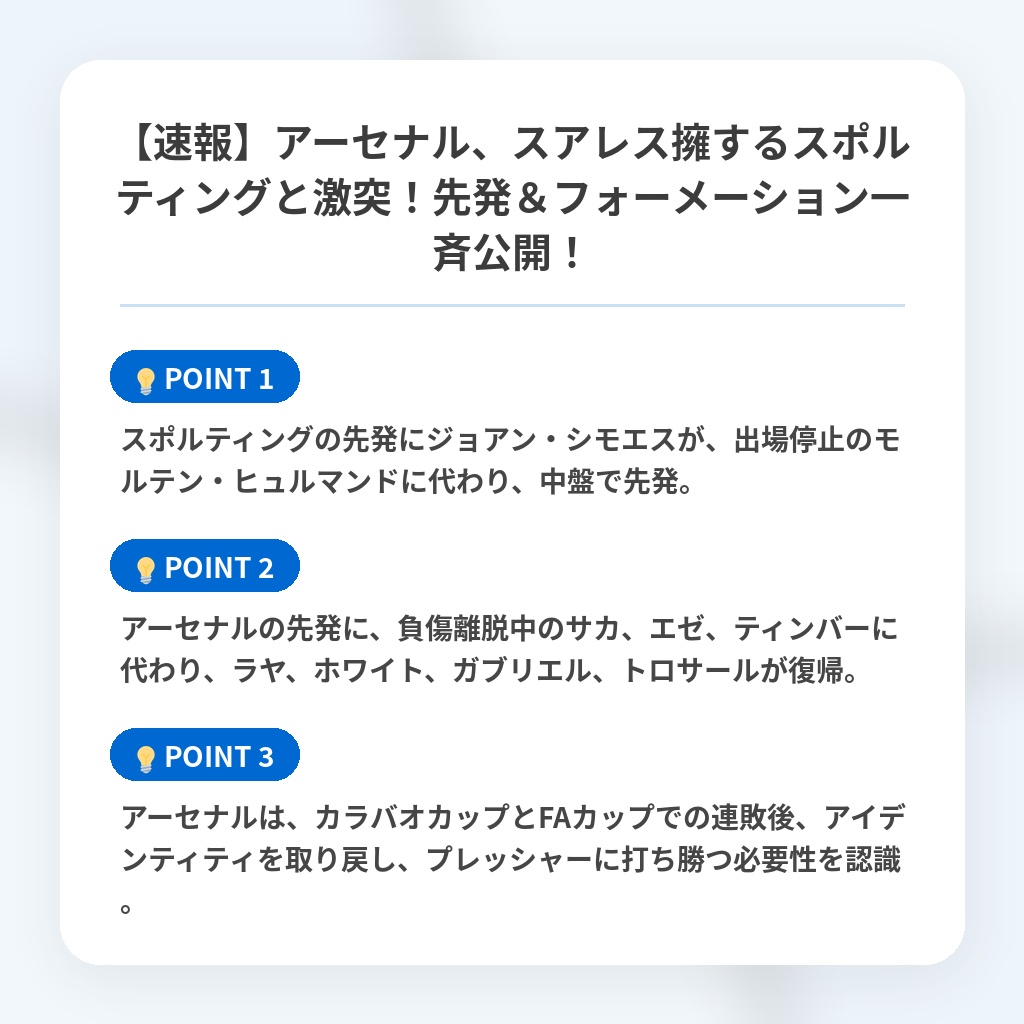 【速報】アーセナル、スアレス擁するスポルティングと激突！先発＆フォーメーション一斉公開！

💡POINT 1

スポルティングの先発にジョアン・シモエスが、出場停止のモルテン・ヒュルマンドに代わり、中盤で先発。

💡POINT 2

アーセナルの先発に、負傷離脱中のサカ、エゼ、ティンバーに代わり、ラヤ、ホワイト、ガブリエル、トロサールが復帰。

💡POINT 3

アーセナルは、カラバオカップとFAカップでの連敗後、アイデンティティを取り戻し、プレッシャーに打ち勝つ必要性を認識。